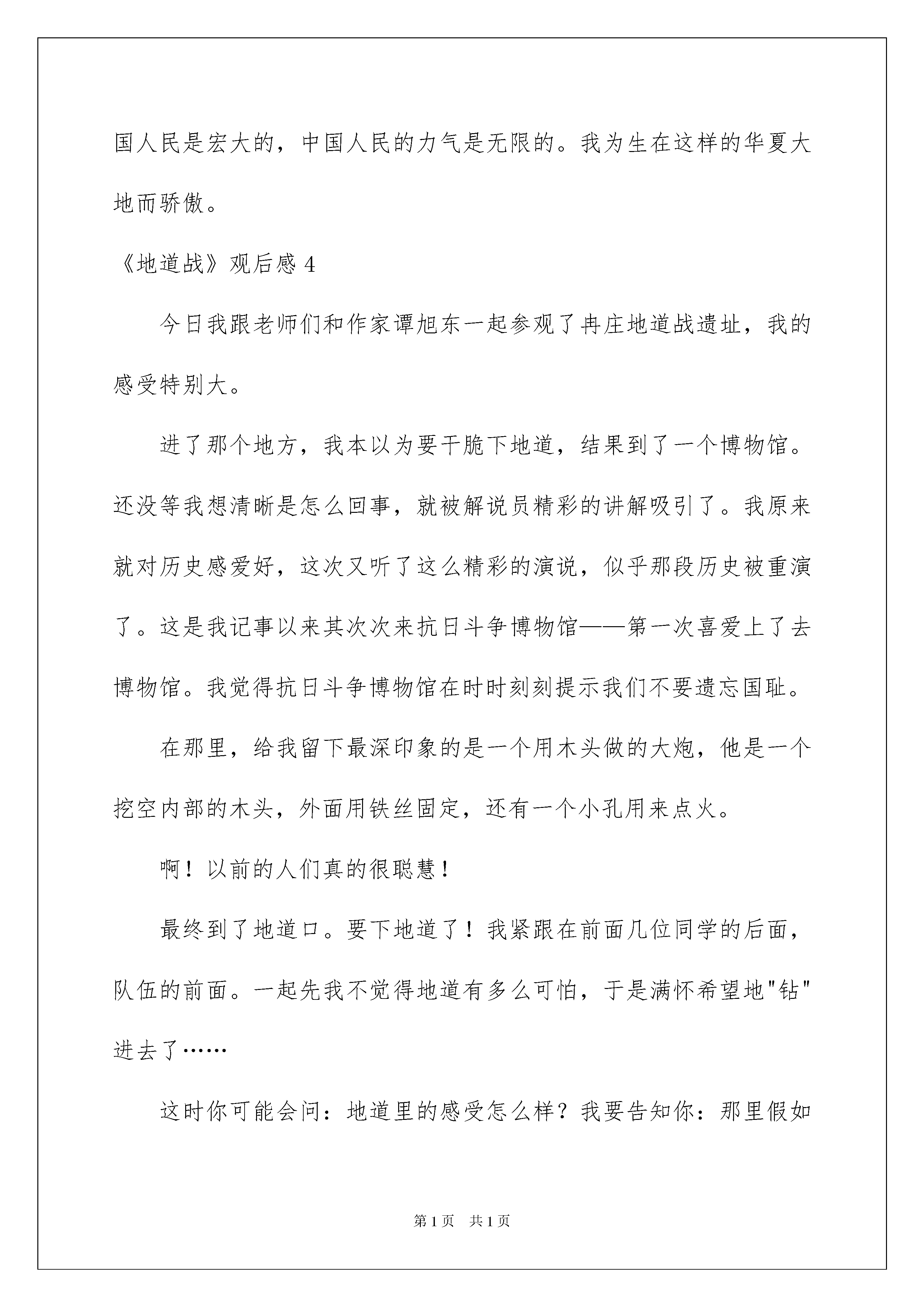 国人民是宏大的，中国人民的力气是无限的。我为生在这样的华夏大地而骄傲。

《地道战》观后感 4

今日我跟老师们和作家谭旭东一起参观了冉庄地道战遗址，我的感受特别大。

进了那个地方，我本以为要干脆下地道，结果到了一个博物馆。还没等我想清晰是怎么回事，就被解说员精彩的讲解吸引了。我原来就对历史感爱好，这次又听了这么精彩的演说，似乎那段历史被重演了。这是我记事以来其次次来抗日斗争博物馆——第一次喜爱上了去博物馆。我觉得抗日斗争博物馆在时时刻刻提示我们不要遗忘国耻。

在那里，给我留下最深印象的是一个用木头做的大炮，他是一个挖空内部的木头，外面用铁丝固定，还有一个小孔用来点火。

啊！以前的人们真的很聪慧！

最终到了地道口。要下地道了！我紧跟在前面几位同学的后面，队伍的前面。一起先我不觉得地道有多么可怕，于是满怀希望地"钻"进去了……

这时你可能会问：地道里的感受怎么样？我要告知你：那里假如

第 1 页　共 1 页